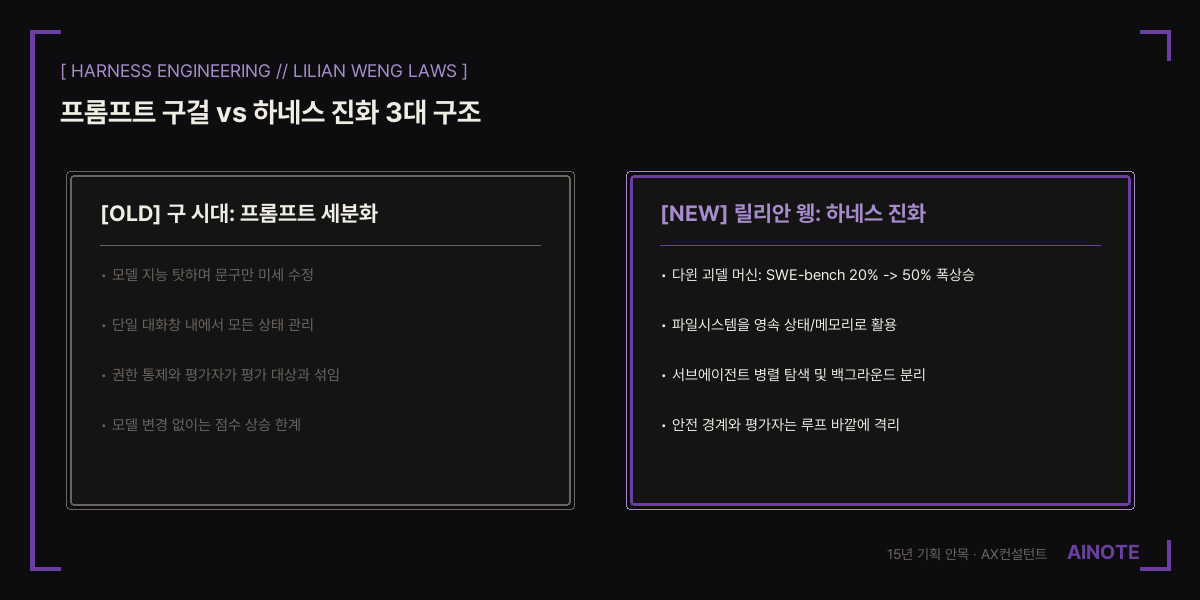 [ HARNESS ENGINEERING // LILIAN WENG LAWS ]

프롬프트 구걸 vs 하네스 진화 3대 구조

[OLD] 구 시대: 프롬프트 세분화

• 모델 지능 탓하며 문구만 미세 수정

• 단일 대화창 내에서 모든 상태 관리

• 권한 통제와 평가자가 평가 대상과 섞임

• 모델 변경 없이는 점수 상승 한계

[NEW] 릴리안 웽: 하네스 진화

• 다윈 괴델 머신: SWE-bench 20% -> 50% 폭상승

• 파일시스템을 영속 상태/메모리로 활용

• 서브에이전트 병렬 탐색 및 백그라운드 분리

• 안전 경계와 평가자는 루프 바깥에 격리

15년 기획 안목 · AX컨설턴트 AINOTE